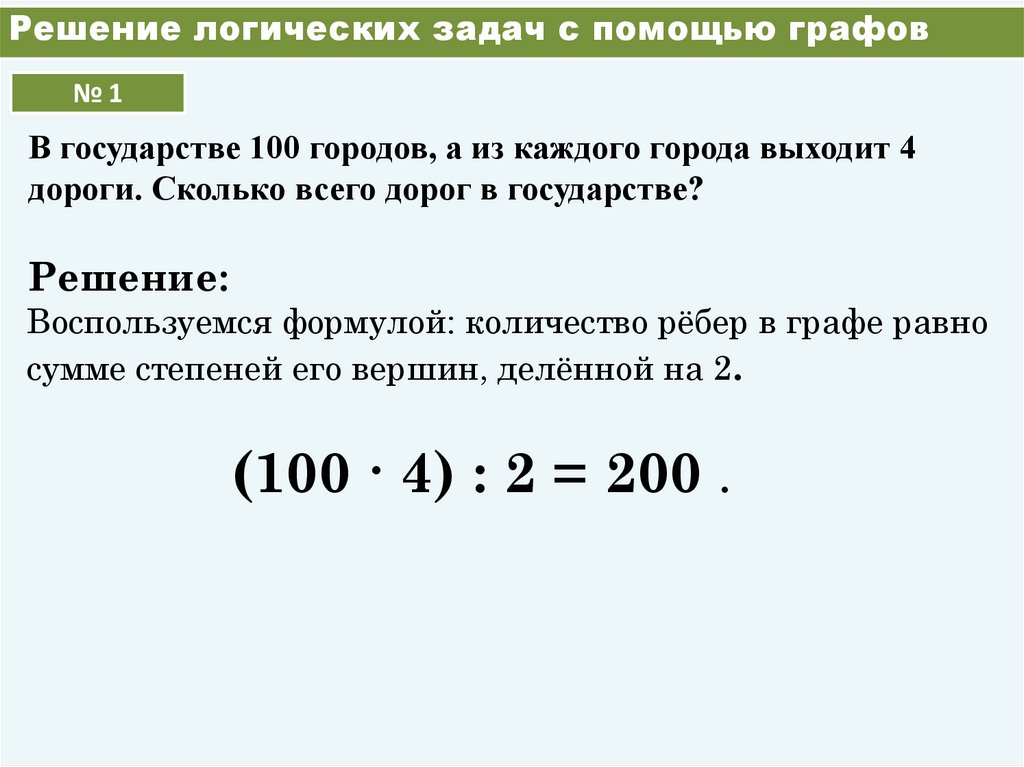 Решение логических задач с помощью графов

№ 1

В государстве 100 городов, а из каждого города выходит 4 дороги. Сколько всего дорог в государстве?

Решение:

Воспользуемся формулой: количество рёбер в графе равно сумме степеней его вершин, делённой на 2.

$(100 \cdot 4) : 2 = 200$ .